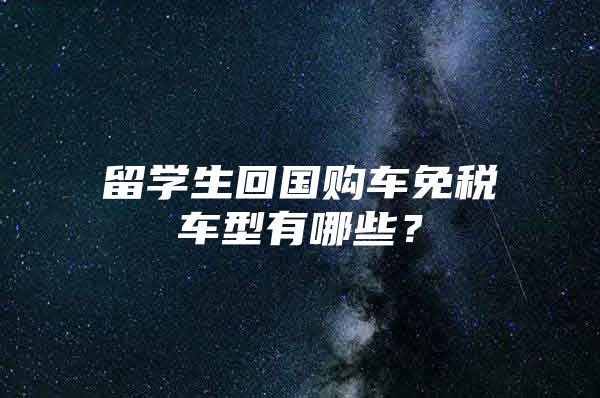 留学生回国购车免税车型有哪些？